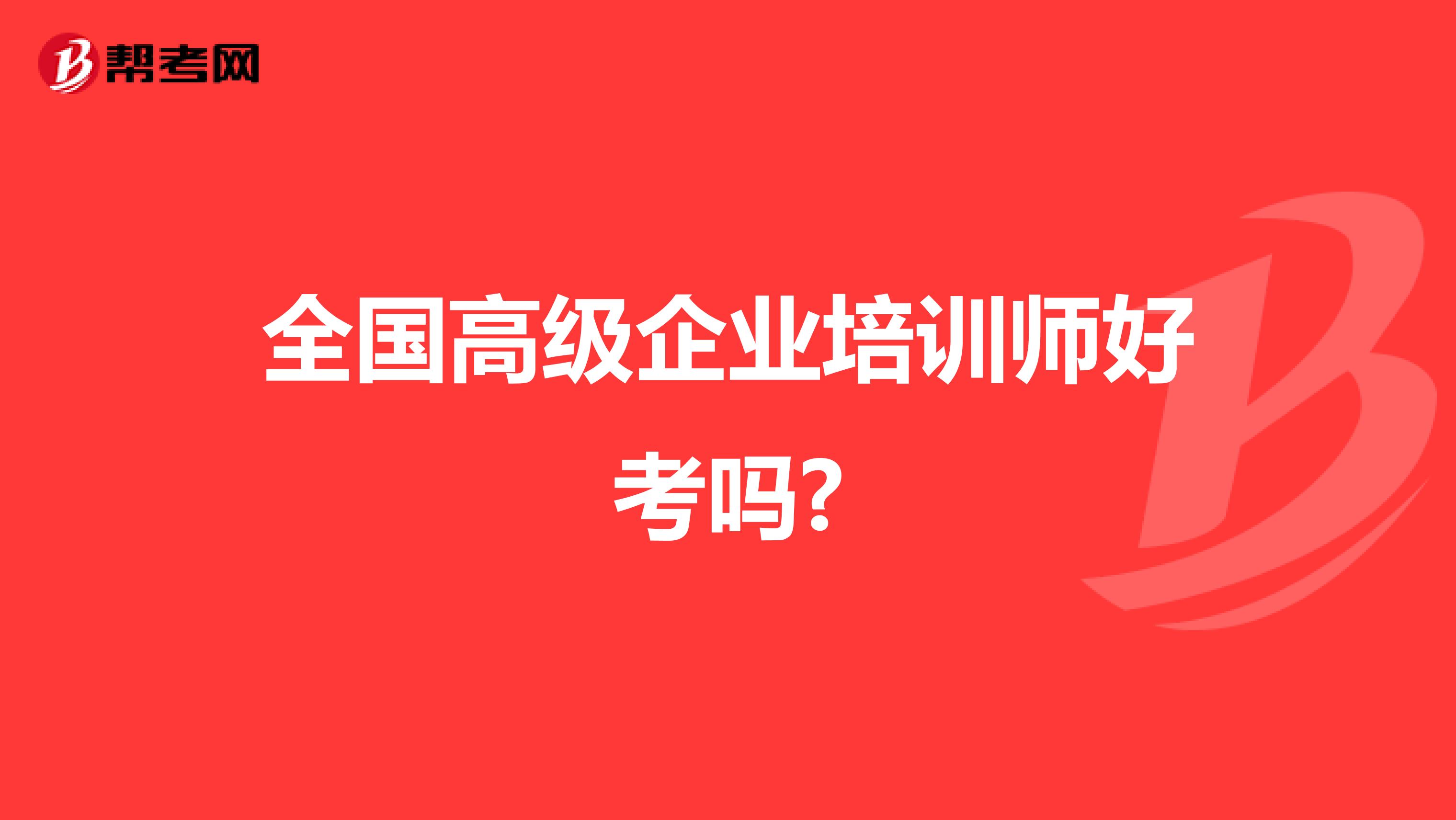 帮考网

全国高级企业培训师好考吗?